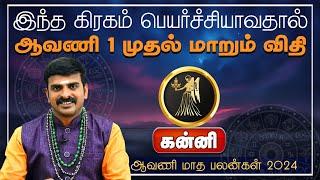 இந்த கிரகம் பெயர்ச்சியாவதால்
ஆவணி 1 முதல் மாறும் விதி

கன்னி

ஆவணி மாத பலன்கள் 2024